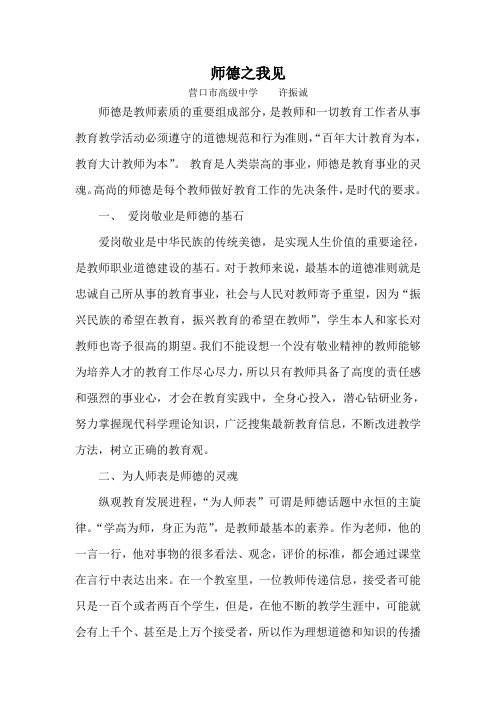 师德之我见

营口市高级中学　　许振诚

师德是教师素质的重要组成部分，是教师和一切教育工作者从事教育教学活动必须遵守的道德规范和行为准则，“百年大计教育为本，教育大计教师为本”。 教育是人类崇高的事业，师德是教育事业的灵魂。高尚的师德是每个教师做好教育工作的先决条件，是时代的要求。

一、　爱岗敬业是师德的基石

爱岗敬业是中华民族的传统美德，是实现人生价值的重要途径，是教师职业道德建设的基石。对于教师来说，最基本的道德准则就是忠诚自己所从事的教育事业，社会与人民对教师寄予重望，因为“振兴民族的希望在教育，振兴教育的希望在教师”，学生本人和家长对教师也寄予很高的期望。我们不能设想一个没有敬业精神的教师能够为培养人才的教育工作尽心尽力，所以只有教师具备了高度的责任感和强烈的事业心，才会在教育实践中，全身心投入，潜心钻研业务，努力掌握现代科学理论知识，广泛搜集最新教育信息，不断改进教学方法，树立正确的教育观。

二、为人师表是师德的灵魂

纵观教育发展进程，“为人师表”可谓是师德话题中永恒的主旋律。“学高为师，身正为范”，是教师最基本的素养。作为老师，他的一言一行，他对事物的很多看法、观念，评价的标准，都会通过课堂在言行中表达出来。在一个教室里，一位教师传递信息，接受者可能只是一百个或者两百个学生，但是，在他不断的教学生涯中，可能就会有上千个、甚至是上万个接受者，所以作为理想道德和知识的传播